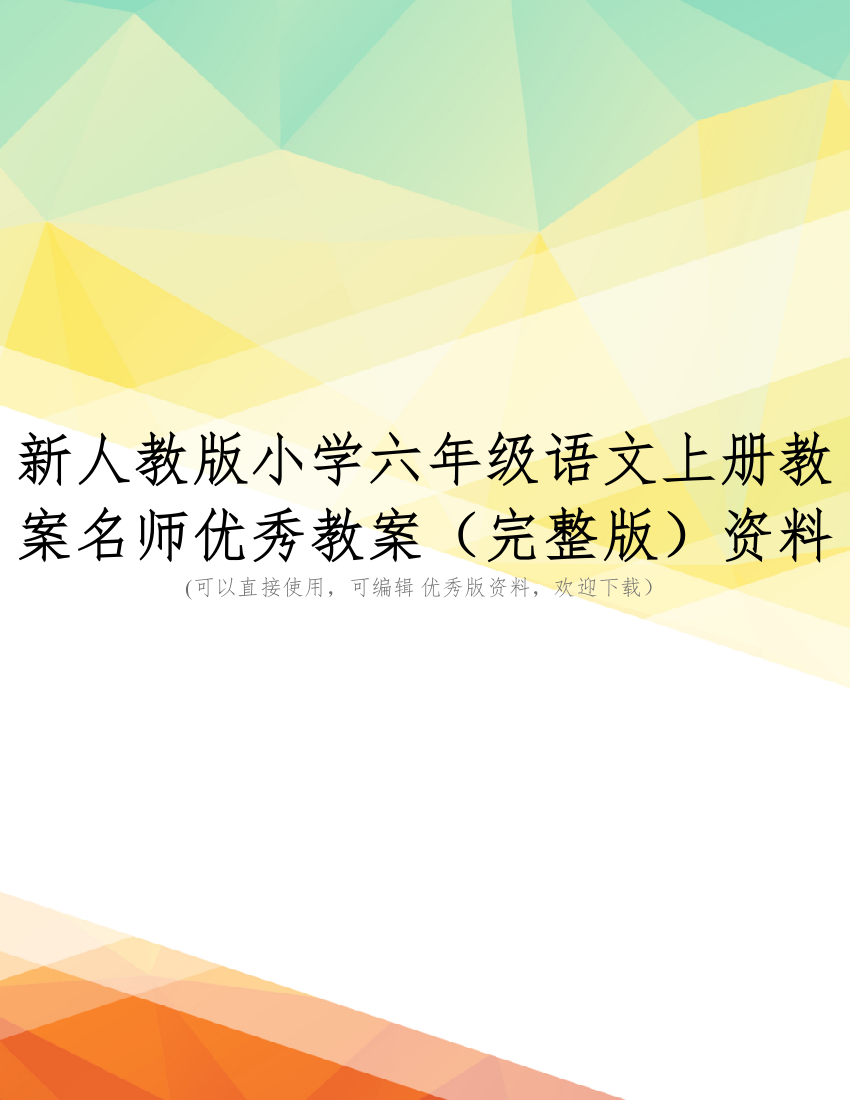 新人教版小学六年级语文上册教案名师优秀教案（完整版）资料

(可以直接使用，可编辑 优秀版资料，欢迎下载）